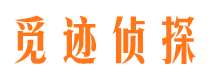 觅迹侦探